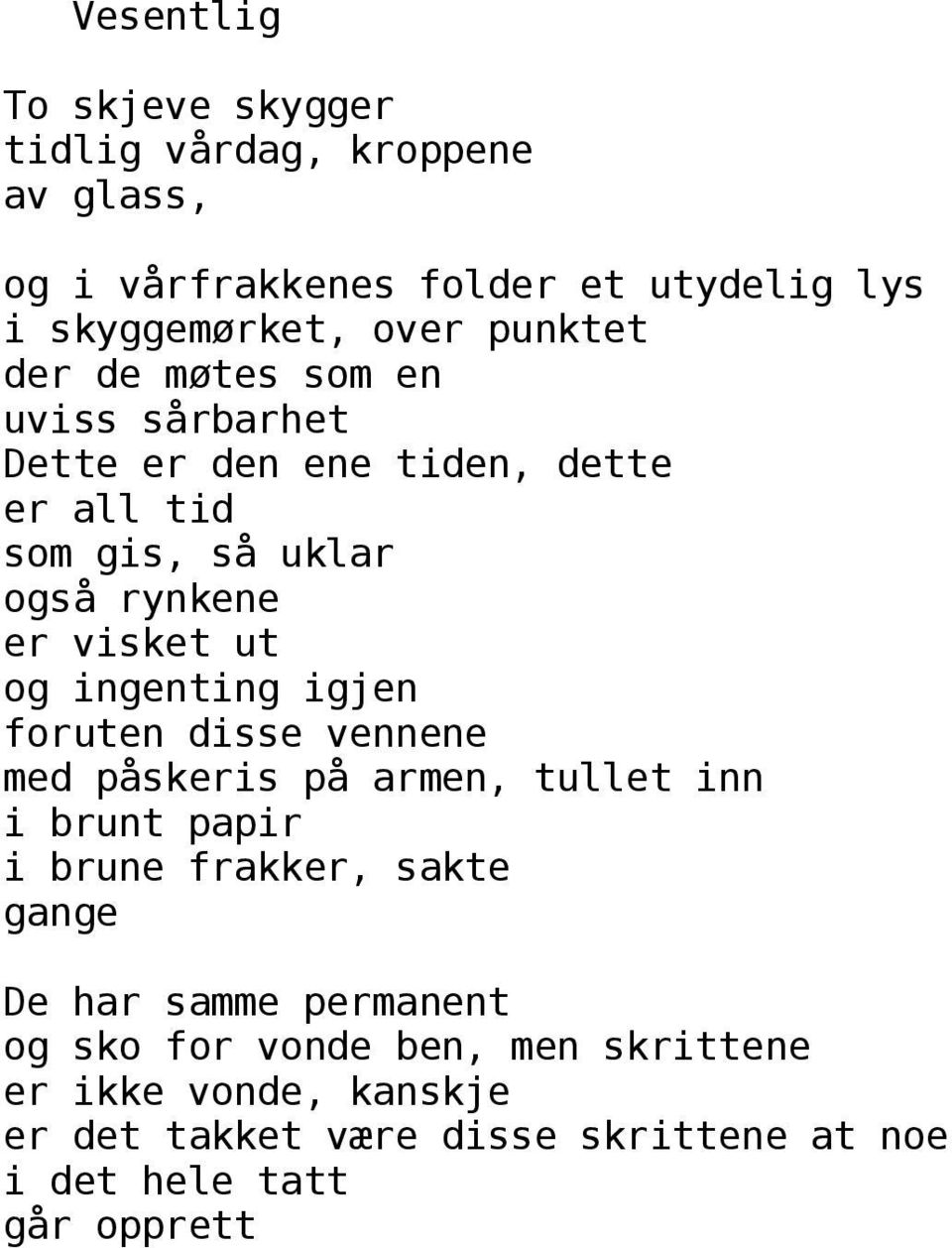 Vesentlig

To skjeve skygger
tidlig vårdag, kroppene
av glass,

og i vårfrakkenes folder et utydelig lys
i skyggemørket, over punktet
der de møtes som en
uviss sårbarhet
Dette er den ene tiden, dette
er all tid
som gis, så uklar
også rynkene
er visket ut
og ingenting igjen
foruten disse vennene
med påskeris på armen, tullet inn
i brunt papir
i brune frakker, sakte
gange

De har samme permanent
og sko for vonde ben, men skrittene
er ikke vonde, kanskje
er det takket være disse skrittene at noe
i det hele tatt
går opprett